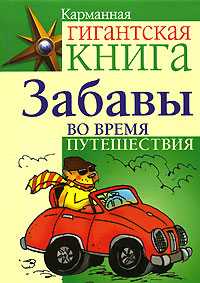 Карманная
ГИГАНТСКАЯ
КНИГА
Забавы
ВО ВРЕМЯ
ПУТЕШЕСТВИЯ